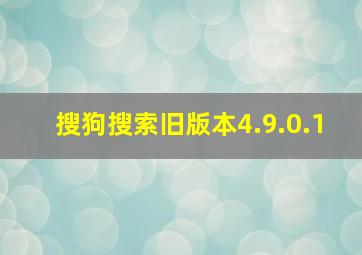 搜狗搜索旧版本4.9.0.1